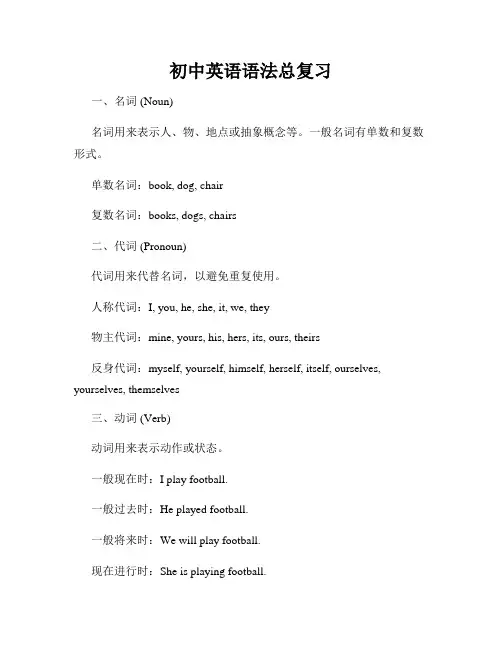 初中英语语法总复习

一、名词 (Noun)

名词用来表示人、物、地点或抽象概念等。一般名词有单数和复数形式。

单数名词：book, dog, chair

复数名词：books, dogs, chairs

二、代词 (Pronoun)

代词用来代替名词，以避免重复使用。

人称代词：I, you, he, she, it, we, they

物主代词：mine, yours, his, hers, its, ours, theirs

反身代词：myself, yourself, himself, herself, itself, ourselves, yourselves, themselves

三、动词 (Verb)

动词用来表示动作或状态。

一般现在时：I play football.

一般过去时：He played football.

一般将来时：We will play football.

现在进行时：She is playing football.